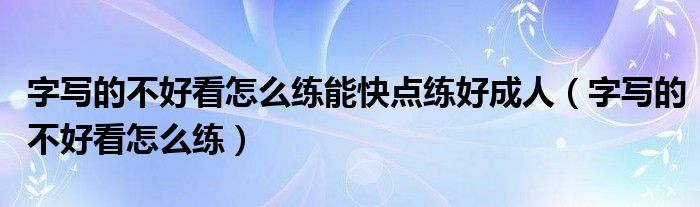 字写的不好看怎么练能快点练好成人（字写的不好看怎么练）